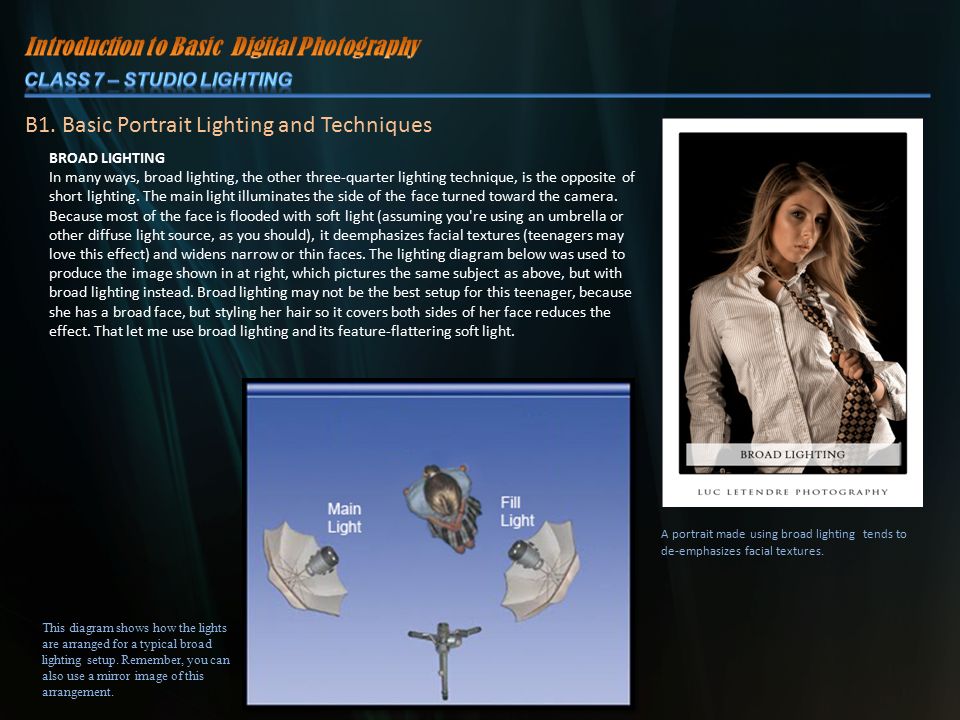 Introduction to Basic Digital Photography
CLASS 7 – STUDIO LIGHTING

B1. Basic Portrait Lighting and Techniques

BROAD LIGHTING
In many ways, broad lighting, the other three-quarter lighting technique, is the opposite of short lighting. The main light illuminates the side of the face turned toward the camera. Because most of the face is flooded with soft light (assuming you're using an umbrella or other diffuse light source, as you should), it deemphasizes facial textures (teenagers may love this effect) and widens narrow or thin faces. The lighting diagram below was used to produce the image shown in at right, which pictures the same subject as above, but with broad lighting instead. Broad lighting may not be the best setup for this teenager, because she has a broad face, but styling her hair so it covers both sides of her face reduces the effect. That let me use broad lighting and its feature-flattering soft light.

BROAD LIGHTING
LUC LETENDRE PHOTOGRAPHY

A portrait made using broad lighting tends to de-emphasizes facial textures.

Main Light
Fill Light

This diagram shows how the lights are arranged for a typical broad lighting setup. Remember, you can also use a mirror image of this arrangement.